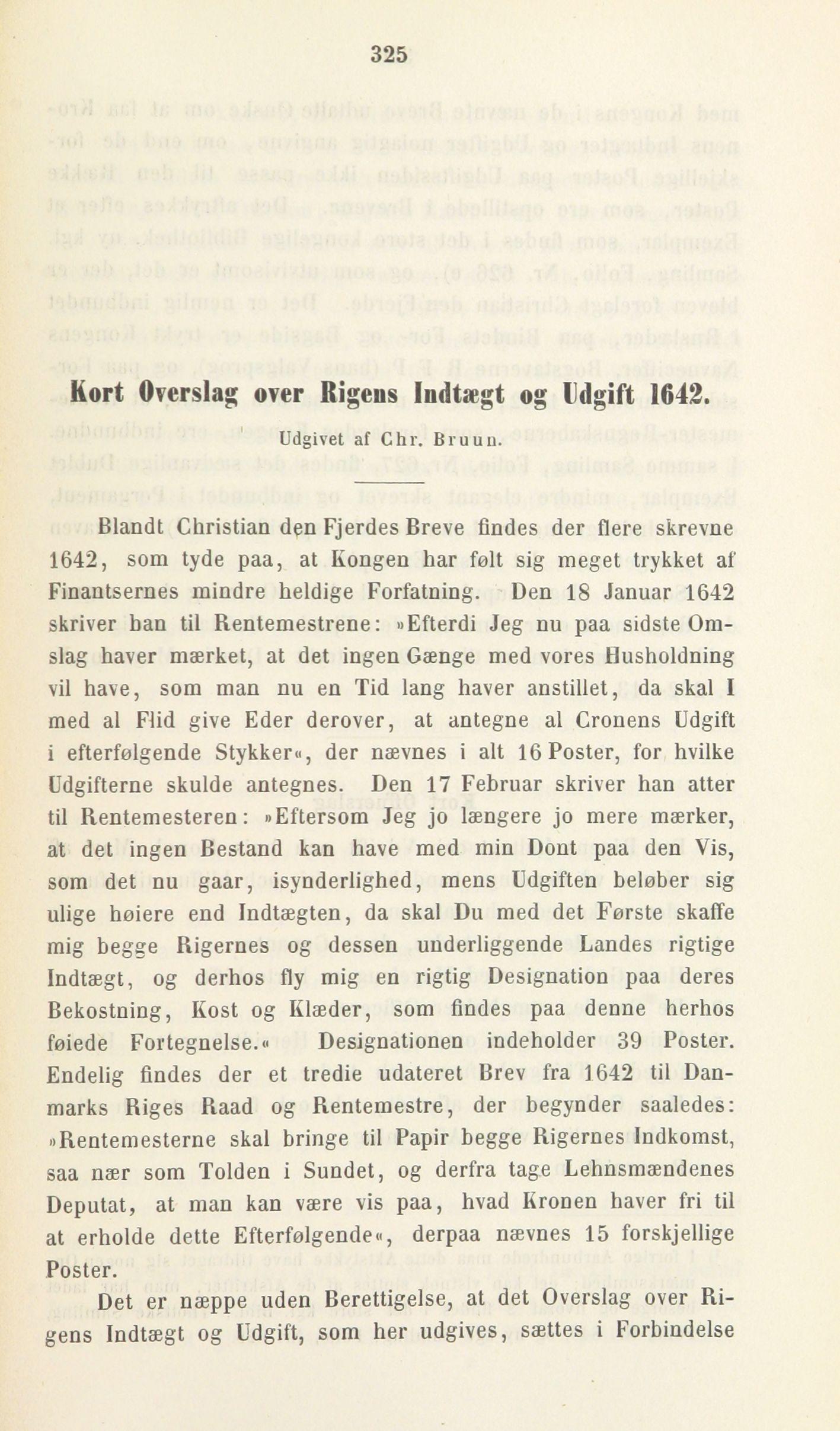 325

Kort Overslag over Rigens Indtægt og Udgift 1642.

Udgivet af Chr. Bruun.

Blandt Christian den Fjerdes Breve findes der flere skrevne 1642, som tyde paa, at Kongen har følt sig meget trykket af Finantsernes mindre heldige Forfatning. Den 18 Januar 1642 skriver han til Rentemestrene: »Efterdi Jeg nu paa sidste Omslag haver mærket, at det ingen Gænge med vores Husholdning vil have, som man nu en Tid lang haver anstillet, da skal I med al Flid give Eder derover, at antegne al Cronens Udgift i efterfølgende Stykker«, der nævnes i alt 16 Poster, for hvilke Udgifterne skulde antegnes. Den 17 Februar skriver han atter til Rentemesteren: »Eftersom Jeg jo længere jo mere mærker, at det ingen Bestand kan have med min Dont paa den Vis, som det nu gaar, isynderlighed, mens Udgiften beløber sig ulige høiere end Indtægten, da skal Du med det Første skaffe mig begge Rigernes og dessen underliggende Landes rigtige Indtægt, og derhos fly mig en rigtig Designation paa deres Bekostning, Kost og Klæder, som findes paa denne herhos føiede Fortegnelse.« Designationen indeholder 39 Poster. Endelig findes der et tredie udateret Brev fra 1642 til Danmarks Riges Raad og Rentemestre, der begynder saaledes: »Rentemesterne skal bringe til Papir begge Rigernes Indkomst, saa nær som Tolden i Sundet, og derfra tage Lehnsmændenes Deputat, at man kan være vis paa, hvad Kronen haver fri til at erholde dette Efterfølgende«, derpaa nævnes 15 forskjellige Poster.

Det er næppe uden Berettigelse, at det Overslag over Rigens Indtægt og Udgift, som her udgives, sættes i Forbindelse